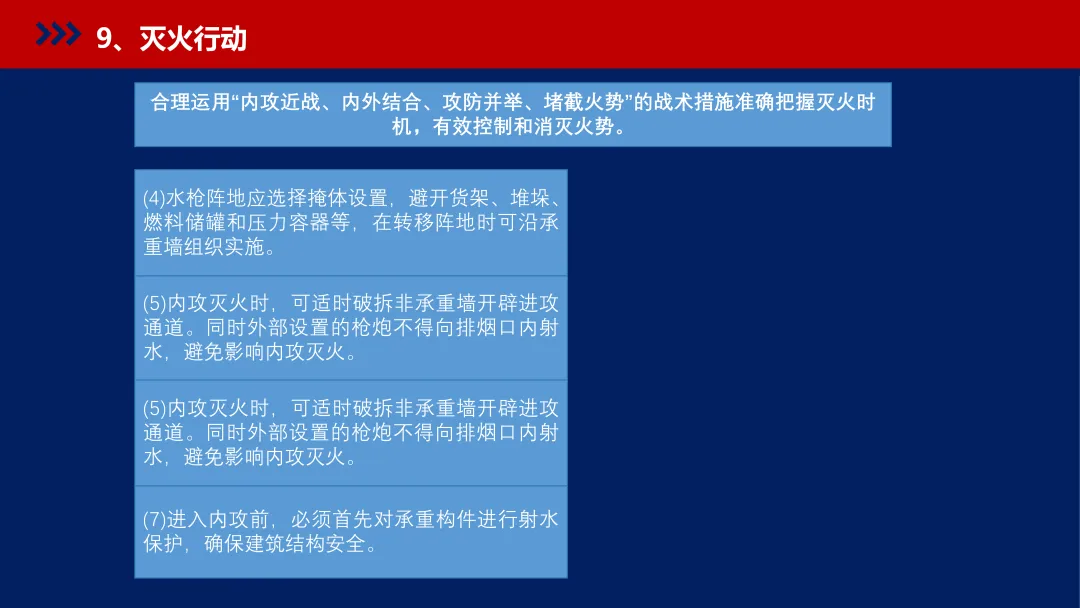 9、灭火行动

合理运用“内攻近战、内外结合、攻防并举、堵截火势”的战术措施准确把握灭火时机，有效控制和消灭火势。

(4)水枪阵地应选择掩体设置，避开货架、堆垛、燃料储罐和压力容器等，在转移阵地时可沿承重墙组织实施。

(5)内攻灭火时，可适时破拆非承重墙开辟进攻通道。同时外部设置的枪炮不得向排烟口内射水，避免影响内攻灭火。

(5)内攻灭火时，可适时破拆非承重墙开辟进攻通道。同时外部设置的枪炮不得向排烟口内射水，避免影响内攻灭火。

(7)进入内攻前，必须首先对承重构件进行射水保护，确保建筑结构安全。